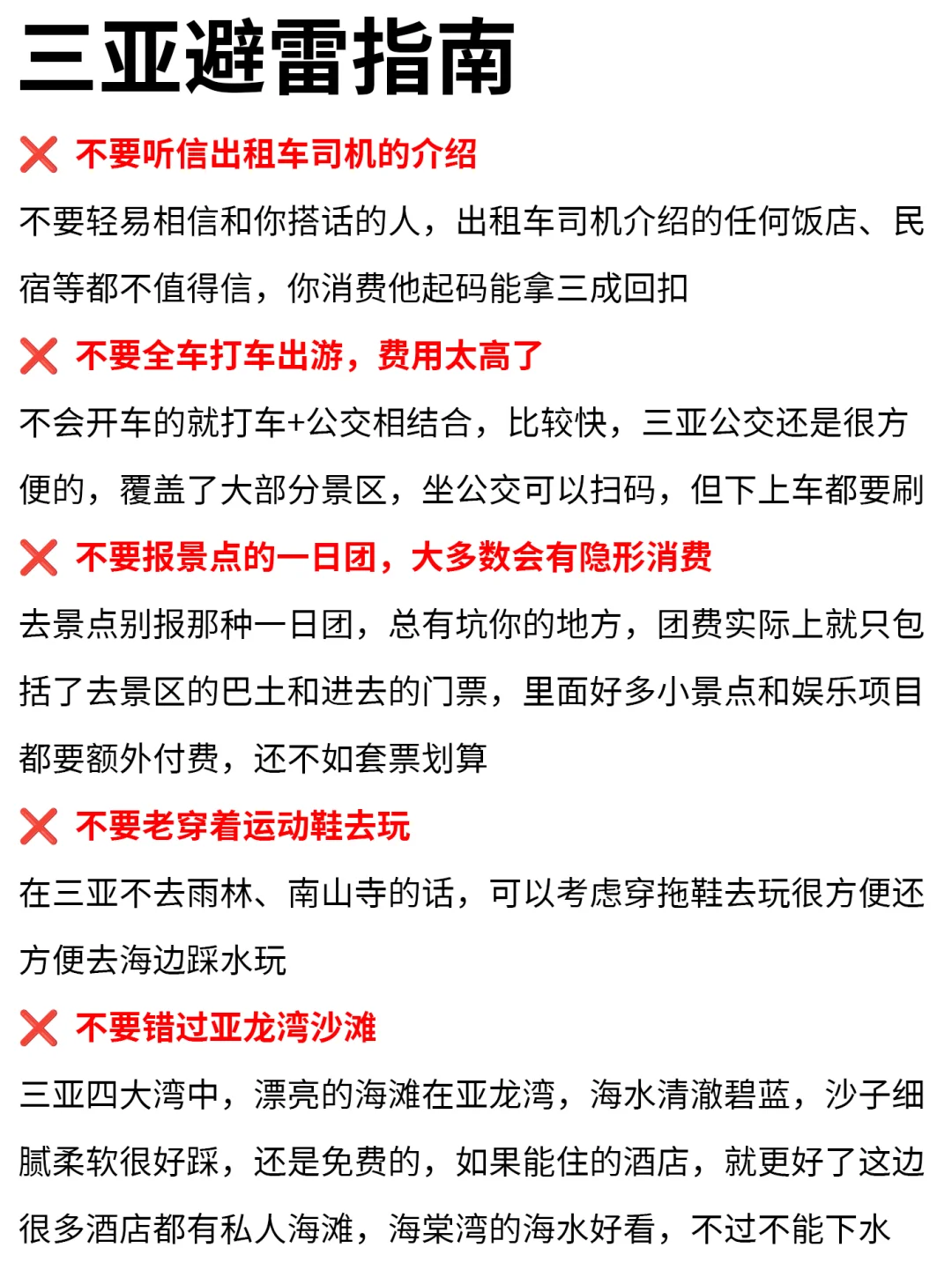 三亚避雷指南

❌ 不要听信出租车司机的介绍

不要轻易相信和你搭话的人，出租车司机介绍的任何饭店、民宿等都不值得信，你消费他起码能拿三成回扣

❌ 不要全车打车出游，费用太高了

不会开车的就打车+公交相结合，比较快，三亚公交还是很方便的，覆盖了大部分景区，坐公交可以扫码，但下上车都要刷

❌ 不要报景点的一日团，大多数会有隐形消费

去景点别报那种一日团，总有坑你的地方，团费实际上就只包括了去景区的巴士和进去的门票，里面好多小景点和娱乐项目都要额外付费，还不如套票划算

❌ 不要老穿着运动鞋去玩

在三亚不去雨林、南山寺的话，可以考虑穿拖鞋去玩很方便还方便去海边踩水玩

❌ 不要错过亚龙湾沙滩

三亚四大湾中，漂亮的海滩在亚龙湾，海水清澈碧蓝，沙子细腻柔软很好踩，还是免费的，如果能住的酒店，就更好了这边很多酒店都有私人海滩，海棠湾的海水好看，不过不能下水